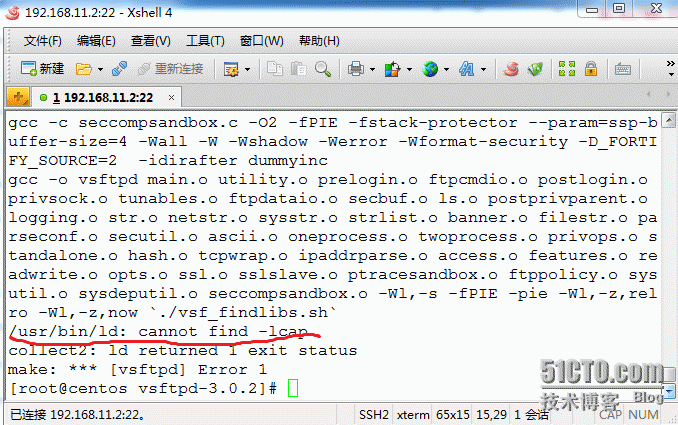 192.168.11.2:22 - Xshell 4

文件(F) 编辑(E) 查看(V) 工具(T) 窗口(W) 帮助(H)

新建 重新连接

1 192.168.11.2:22

gcc -c seccompsandbox.c -O2 -fPIE -fstack-protector --param=ssp-buffer-size=4 -Wall -W -Wshadow -Werror -Wformat-security -D_FORTIFY_SOURCE=2 -idirafter dummyinc
gcc -o vsftpd main.o utility.o prelogin.o ftpcmdio.o postlogin.o privsock.o tunables.o ftpdataio.o secbuf.o ls.o postprivparent.o logging.o str.o netstr.o sysstr.o strlist.o banner.o filestr.o parseconf.o secutil.o ascii.o oneprocess.o twoprocess.o privops.o standalone.o hash.o tcpwrap.o ipaddrparse.o access.o features.o readwrite.o opts.o ssl.o sslslave.o ptracesandbox.o ftppolicy.o sysutil.o sysdeputil.o seccompsandbox.o -Wl,-s -fPIE -pie -Wl,-z,relro -Wl,-z,now `./vsf_findlibs.sh`
/usr/bin/ld: cannot find -lcap
collect2: ld returned 1 exit status
make: *** [vsftpd] Error 1
[root@centos vsftpd-3.0.2]#

已连接 192.168.11.2:22。 SSH2 xterm 65x15 15,29 1 会话 CAP NUM

51CTO.com 技术博客 Blog